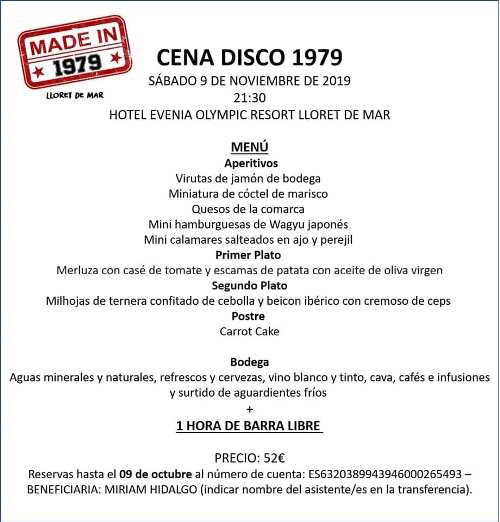 MADE IN
1979
LLORET DE MAR

CENA DISCO 1979
SÁBADO 9 DE NOVIEMBRE DE 2019
21:30
HOTEL EVENIA OLYMPIC RESORT LLORET DE MAR

MENÚ
Aperitivos
Virutas de jamón de bodega
Miniatura de cóctel de marisco
Quesos de la comarca
Mini hamburguesas de Wagyu japonés
Mini calamares salteados en ajo y perejil
Primer Plato
Merluza con casé de tomate y escamas de patata con aceite de oliva virgen
Segundo Plato
Milhojas de ternera confitado de cebolla y beicon ibérico con cremoso de ceps
Postre
Carrot Cake

Bodega
Aguas minerales y naturales, refrescos y cervezas, vino blanco y tinto, cava, cafés e infusiones y surtido de aguardientes fríos
+
1 HORA DE BARRA LIBRE

PRECIO: 52€
Reservas hasta el 09 de octubre al número de cuenta: ES6320389943946000265493 – BENEFICIARIA: MIRIAM HIDALGO (indicar nombre del asistente/es en la transferencia).